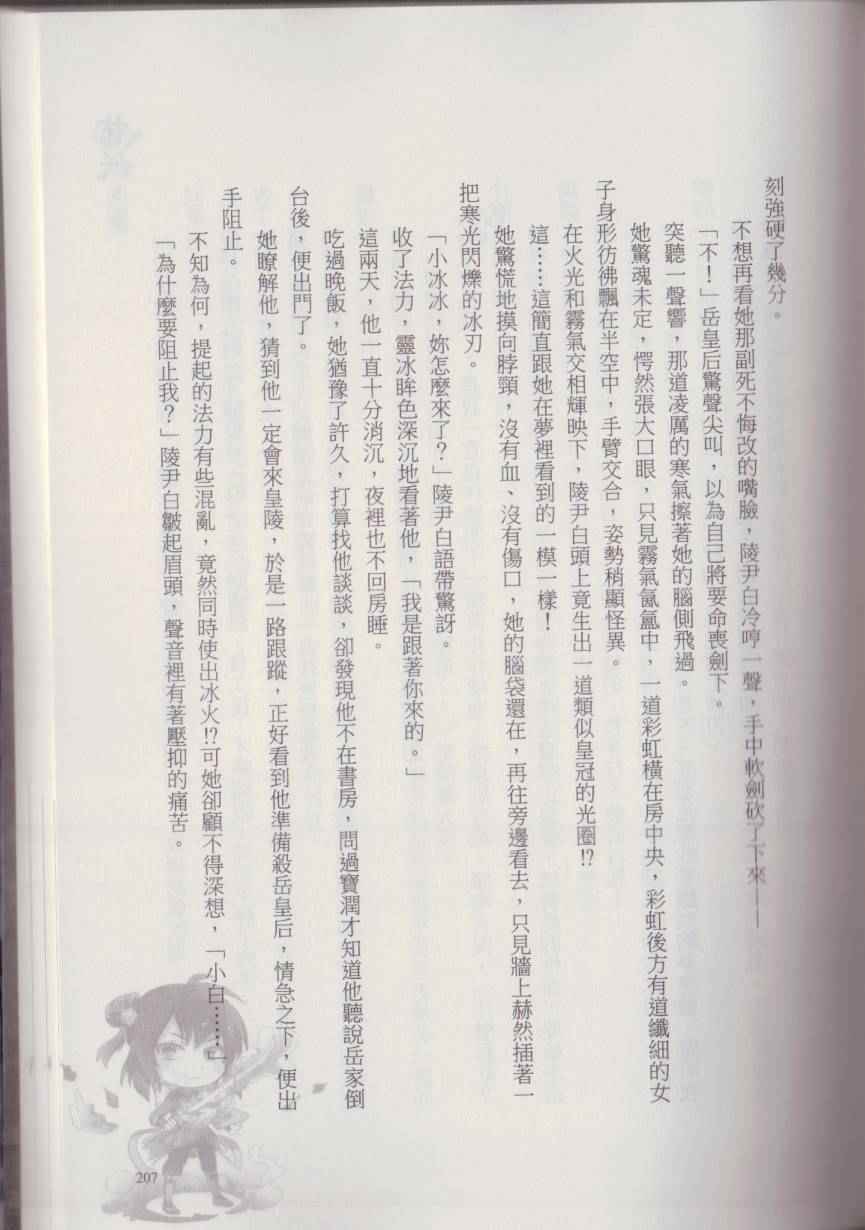 刻強硬了幾分。

不想再看她那副死不悔改的嘴臉，陵尹白冷哼一聲，手中軟劍砍了下來——

「不！」岳皇后驚聲尖叫，以為自己將要命喪劍下。

突聽一聲響，那道凌厲的寒氣擦著她的腦側飛過。

她驚魂未定，愕然張大口眼，只見霧氣氤氳中，一道彩虹橫在房中央，彩虹後方有道纖細的女子身形彷彿飄在半空中，手臂交合，姿勢稍顯怪異。

在火光和霧氣交相輝映下，陵尹白頭上竟生出一道類似皇冠的光圈!?

這……這簡直跟她在夢裡看到的一模一樣！

她驚慌地摸向脖頸，沒有血、沒有傷口，她的腦袋還在，再往旁邊看去，只見牆上赫然插著一把寒光閃爍的冰刃。

「小冰冰，妳怎麼來了?」陵尹白語帶驚訝。

收了法力，靈冰眸色深沉地看著他，「我是跟著你來的。」

這兩天，他一直十分消沉，夜裡也不回房睡。

吃過晚飯，她猶豫了許久，打算找他談談，卻發現他不在書房，問過寶潤才知道他聽說岳家倒台後，便出門了。

她瞭解他，猜到他一定會來皇陵，於是一路跟蹤，正好看到他準備殺岳皇后，情急之下，便出手阻止。

不知為何，提起的法力有些混亂，竟然同時使出冰火!?可她卻顧不得深想，「小白……」

「為什麼要阻止我?」陵尹白皺起眉頭，聲音裡有著壓抑的痛苦。

207